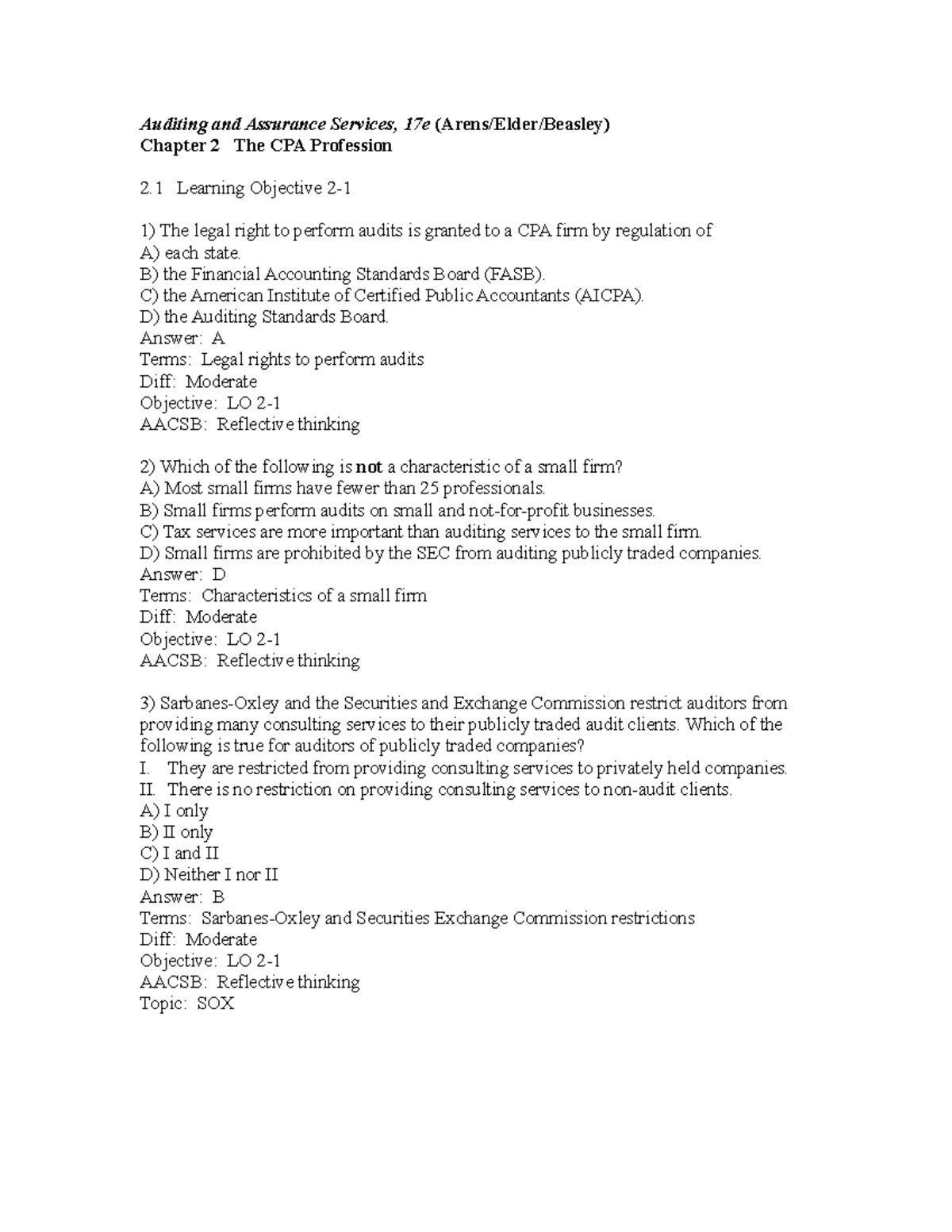 Auditing and Assurance Services, 17e (Arens/Elder/Beasley)
Chapter 2 The CPA Profession

2.1 Learning Objective 2-1

1) The legal right to perform audits is granted to a CPA firm by regulation of
A) each state.
B) the Financial Accounting Standards Board (FASB).
C) the American Institute of Certified Public Accountants (AICPA).
D) the Auditing Standards Board.
Answer: A
Terms: Legal rights to perform audits
Diff: Moderate
Objective: LO 2-1
AACSB: Reflective thinking

2) Which of the following is not a characteristic of a small firm?
A) Most small firms have fewer than 25 professionals.
B) Small firms perform audits on small and not-for-profit businesses.
C) Tax services are more important than auditing services to the small firm.
D) Small firms are prohibited by the SEC from auditing publicly traded companies.
Answer: D
Terms: Characteristics of a small firm
Diff: Moderate
Objective: LO 2-1
AACSB: Reflective thinking

3) Sarbanes-Oxley and the Securities and Exchange Commission restrict auditors from providing many consulting services to their publicly traded audit clients. Which of the following is true for auditors of publicly traded companies?
I. They are restricted from providing consulting services to privately held companies.
II. There is no restriction on providing consulting services to non-audit clients.
A) I only
B) II only
C) I and II
D) Neither I nor II
Answer: B
Terms: Sarbanes-Oxley and Securities Exchange Commission restrictions
Diff: Moderate
Objective: LO 2-1
AACSB: Reflective thinking
Topic: SOX